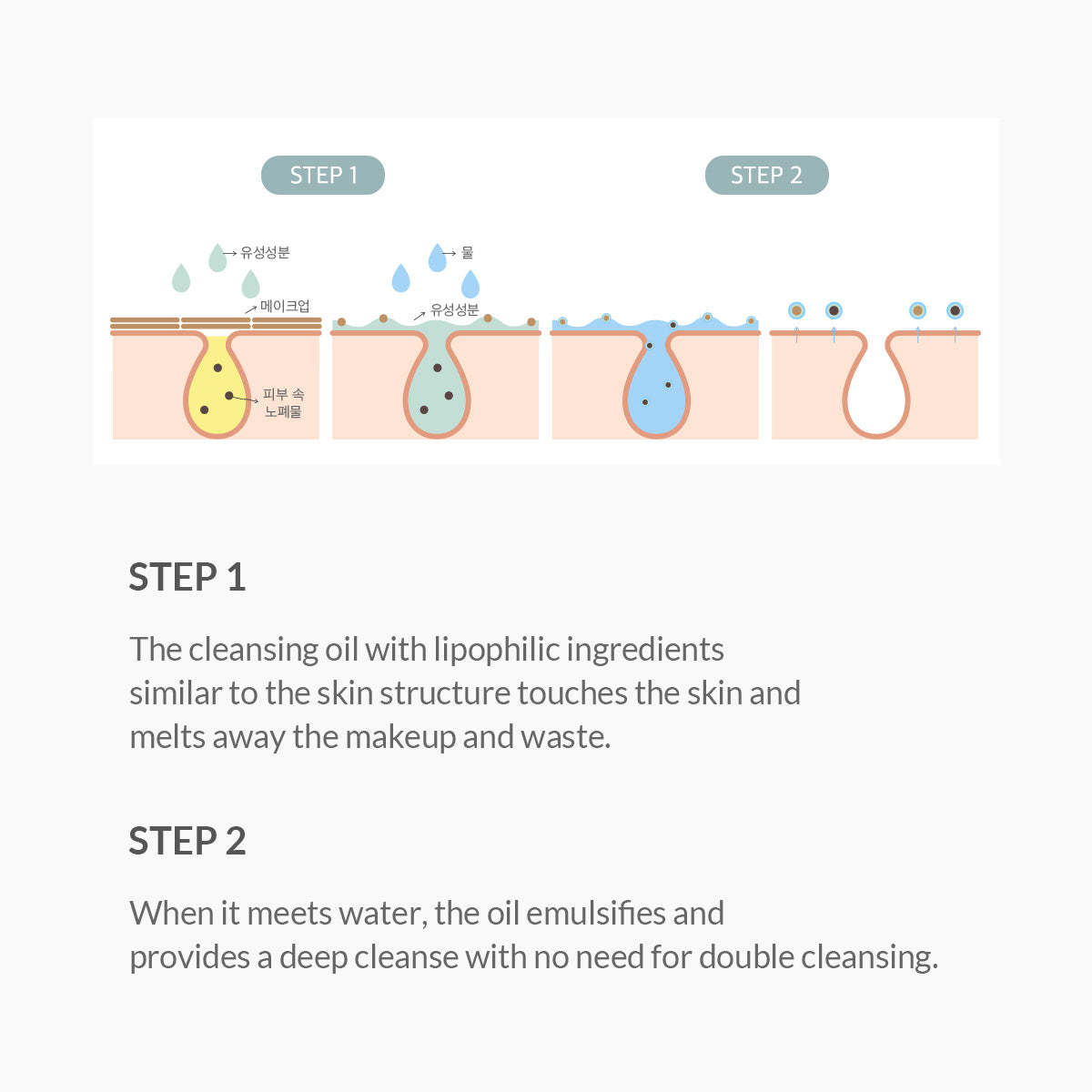 STEP 1

STEP 2

유성성분

메이크업

피부 속 노폐물

물

유성성분

STEP 1

The cleansing oil with lipophilic ingredients similar to the skin structure touches the skin and melts away the makeup and waste.

STEP 2

When it meets water, the oil emulsifies and provides a deep cleanse with no need for double cleansing.